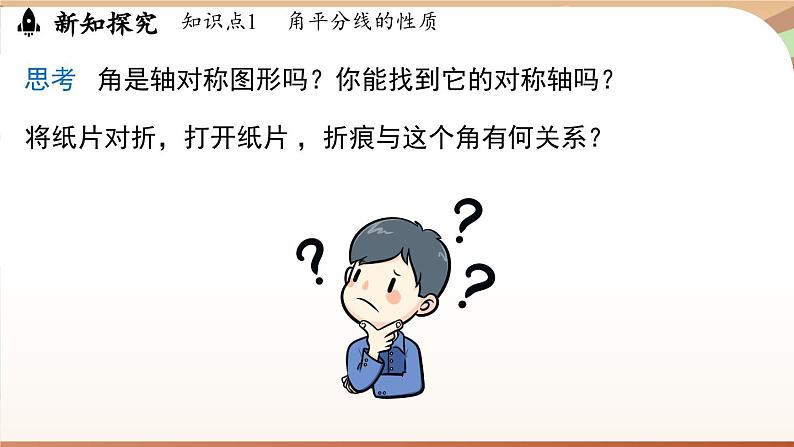 新知探究　知识点1　角平分线的性质

思考　角是轴对称图形吗？你能找到它的对称轴吗？

将纸片对折，打开纸片，折痕与这个角有何关系？

? ? ?